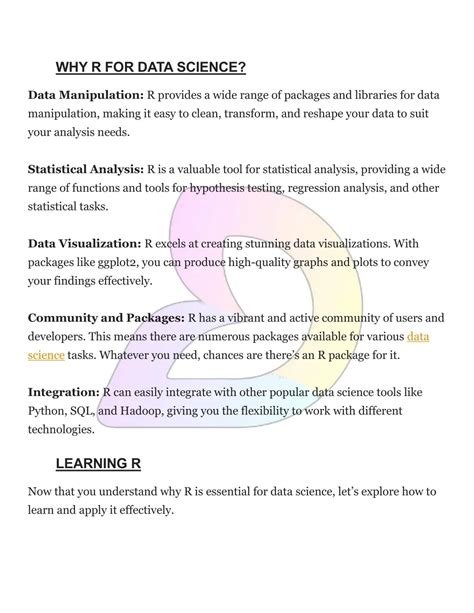 WHY R FOR DATA SCIENCE?

Data Manipulation: R provides a wide range of packages and libraries for data manipulation, making it easy to clean, transform, and reshape your data to suit your analysis needs.

Statistical Analysis: R is a valuable tool for statistical analysis, providing a wide range of functions and tools for hypothesis testing, regression analysis, and other statistical tasks.

Data Visualization: R excels at creating stunning data visualizations. With packages like ggplot2, you can produce high-quality graphs and plots to convey your findings effectively.

Community and Packages: R has a vibrant and active community of users and developers. This means there are numerous packages available for various data science tasks. Whatever you need, chances are there's an R package for it.

Integration: R can easily integrate with other popular data science tools like Python, SQL, and Hadoop, giving you the flexibility to work with different technologies.

LEARNING R

Now that you understand why R is essential for data science, let's explore how to learn and apply it effectively.